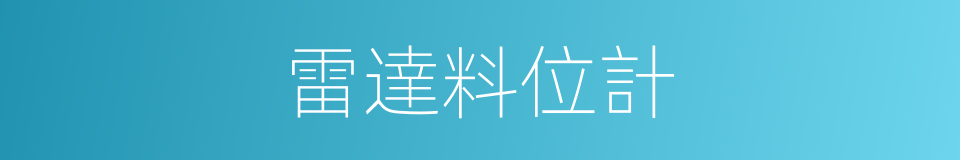 雷達料位計